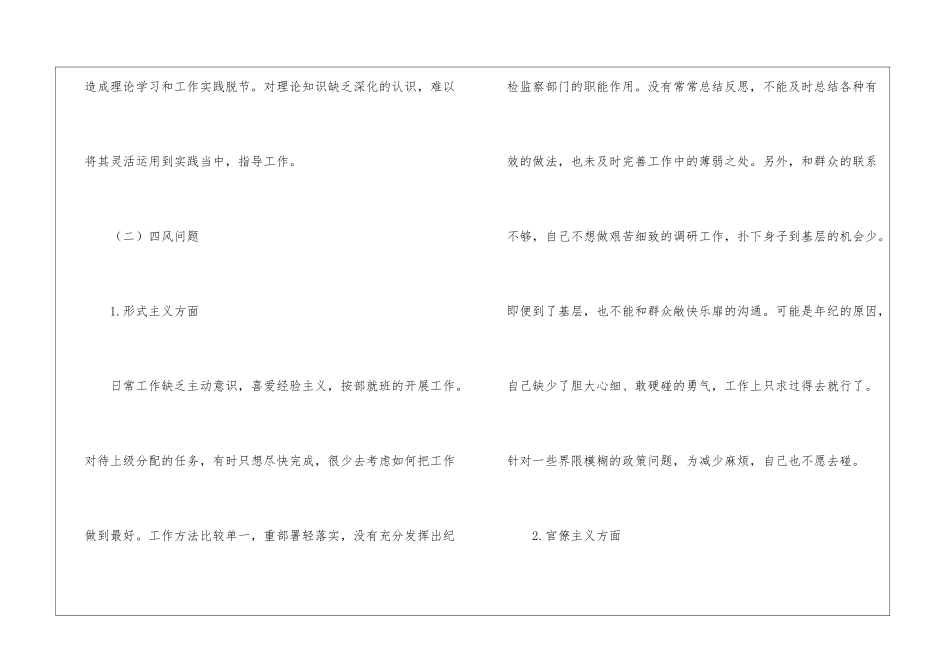 造成理论学习和工作实践脱节。对理论知识缺乏深化的认识，难以将其灵活运用到实践当中，指导工作。

（二）四风问题

1.形式主义方面

日常工作缺乏主动意识，喜爱经验主义，按部就班的开展工作。对待上级分配的任务，有时只想尽快完成，很少去考虑如何把工作做到最好。工作方法比较单一，重部署轻落实，没有充分发挥出纪检监察部门的职能作用。没有常常总结反思，不能及时总结各种有效的做法，也未及时完善工作中的薄弱之处。另外，和群众的联系不够，自己不想做艰苦细致的调研工作，扑下身子到基层的机会少。即便到了基层，也不能和群众敞快乐扉的沟通。可能是年纪的原因，自己缺少了胆大心细、敢硬碰的勇气，工作上只求过得去就行了。针对一些界限模糊的政策问题，为减少麻烦，自己也不愿去碰。

2.官僚主义方面